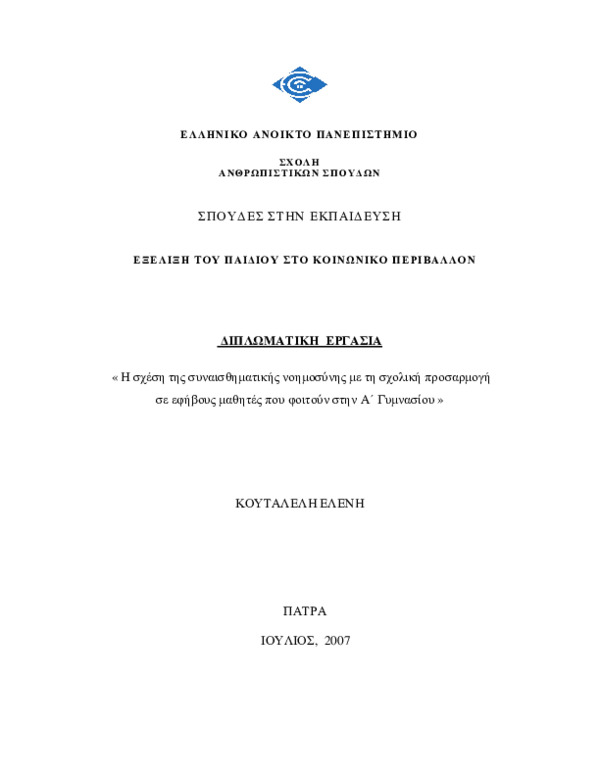 ΕΛΛΗΝΙΚΟ ΑΝΟΙΚΤΟ ΠΑΝΕΠΙΣΤΗΜΙΟ

ΣΧΟΛΗ
ΑΝΘΡΩΠΙΣΤΙΚΩΝ ΣΠΟΥΔΩΝ

ΣΠΟΥΔΕΣ ΣΤΗΝ ΕΚΠΑΙΔΕΥΣΗ

ΕΞΕΛΙΞΗ ΤΟΥ ΠΑΙΔΙΟΥ ΣΤΟ ΚΟΙΝΩΝΙΚΟ ΠΕΡΙΒΑΛΛΟΝ

ΔΙΠΛΩΜΑΤΙΚΗ ΕΡΓΑΣΙΑ

« Η σχέση της συναισθηματικής νοημοσύνης με τη σχολική προσαρμογή σε εφήβους μαθητές που φοιτούν στην Α΄ Γυμνασίου »

ΚΟΥΤΑΛΕΛΗ ΕΛΕΝΗ

ΠΑΤΡΑ

ΙΟΥΛΙΟΣ, 2007